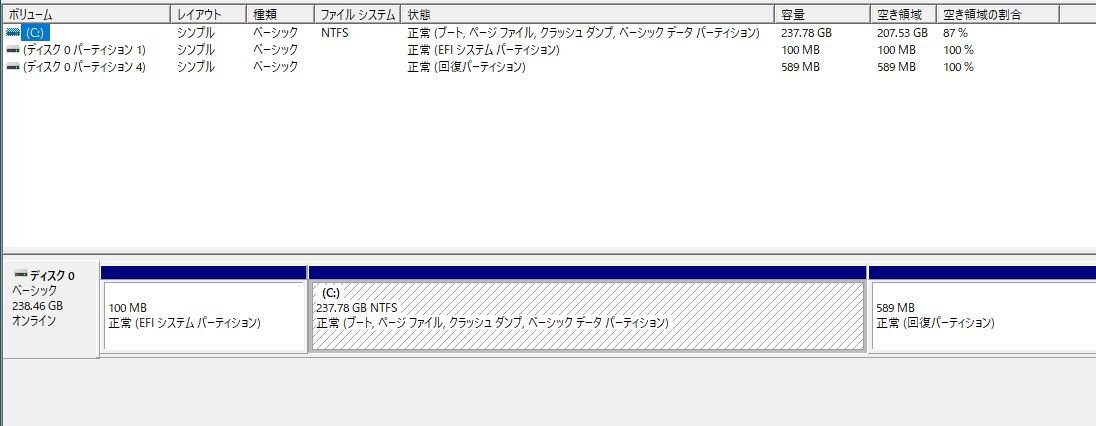 | ボリューム | レイアウト | 種類 | ファイル システム | 状態 | 容量 | 空き領域 | 空き領域の割合 |
|---|---|---|---|---|---|---|---|
| (C:) | シンプル | ベーシック | NTFS | 正常 (ブート, ページ ファイル, クラッシュ ダンプ, ベーシック データ パーティション) | 237.78 GB | 207.53 GB | 87 % |
| (ディスク 0 パーティション 1) | シンプル | ベーシック | | 正常 (EFI システム パーティション) | 100 MB | 100 MB | 100 % |
| (ディスク 0 パーティション 4) | シンプル | ベーシック | | 正常 (回復パーティション) | 589 MB | 589 MB | 100 % |

ディスク 0
ベーシック
238.46 GB
オンライン

100 MB
正常 (EFI システム パーティション)

(C:)
237.78 GB NTFS
正常 (ブート, ページ ファイル, クラッシュ ダンプ, ベーシック データ パーティション)

589 MB
正常 (回復パーティション)